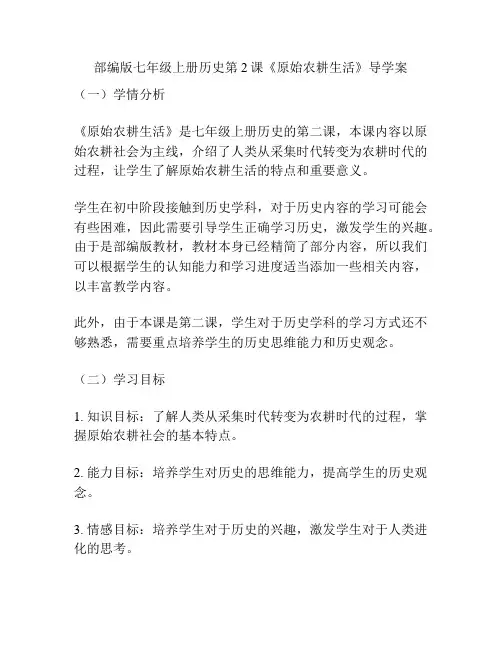 部编版七年级上册历史第 2 课《原始农耕生活》导学案

（一）学情分析

《原始农耕生活》是七年级上册历史的第二课，本课内容以原始农耕社会为主线，介绍了人类从采集时代转变为农耕时代的过程，让学生了解原始农耕生活的特点和重要意义。

学生在初中阶段接触到历史学科，对于历史内容的学习可能会有些困难，因此需要引导学生正确学习历史，激发学生的兴趣。由于是部编版教材，教材本身已经精简了部分内容，所以我们可以根据学生的认知能力和学习进度适当添加一些相关内容，以丰富教学内容。

此外，由于本课是第二课，学生对于历史学科的学习方式还不够熟悉，需要重点培养学生的历史思维能力和历史观念。

（二）学习目标

1. 知识目标：了解人类从采集时代转变为农耕时代的过程，掌握原始农耕社会的基本特点。

2. 能力目标：培养学生对历史的思维能力，提高学生的历史观念。

3. 情感目标：培养学生对于历史的兴趣，激发学生对于人类进化的思考。